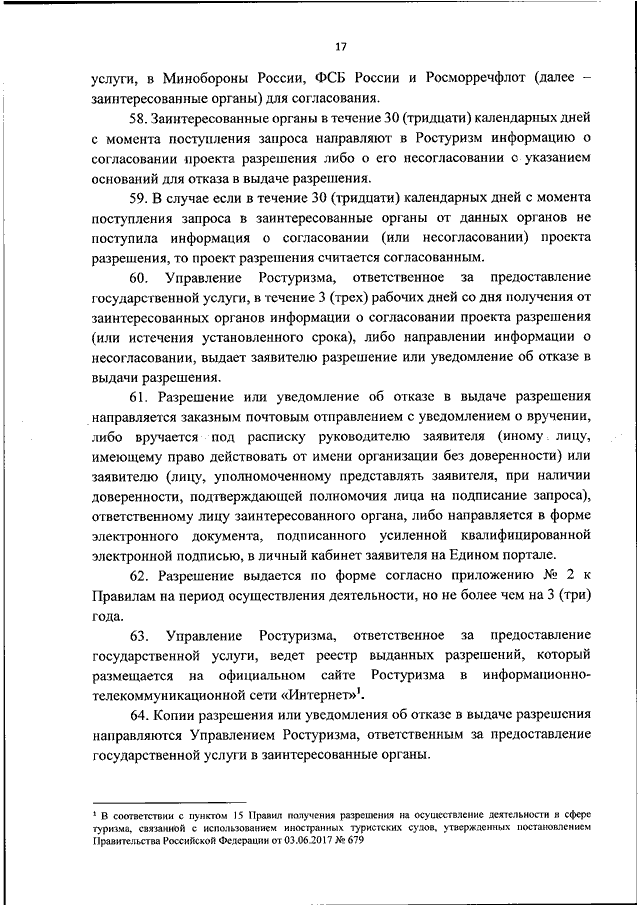 17

услуги, в Минобороны России, ФСБ России и Росморречфлот (далее – заинтересованные органы) для согласования.

58. Заинтересованные органы в течение 30 (тридцати) календарных дней с момента поступления запроса направляют в Ростуризм информацию о согласовании проекта разрешения либо о его несогласовании с указанием оснований для отказа в выдаче разрешения.

59. В случае если в течение 30 (тридцати) календарных дней с момента поступления запроса в заинтересованные органы от данных органов не поступила информация о согласовании (или несогласовании) проекта разрешения, то проект разрешения считается согласованным.

60. Управление Ростуризма, ответственное за предоставление государственной услуги, в течение 3 (трех) рабочих дней со дня получения от заинтересованных органов информации о согласовании проекта разрешения (или истечения установленного срока), либо направлении информации о несогласовании, выдает заявителю разрешение или уведомление об отказе в выдачи разрешения.

61. Разрешение или уведомление об отказе в выдаче разрешения направляется заказным почтовым отправлением с уведомлением о вручении, либо вручается под расписку руководителю заявителя (иному лицу, имеющему право действовать от имени организации без доверенности) или заявителю (лицу, уполномоченному представлять заявителя, при наличии доверенности, подтверждающей полномочия лица на подписание запроса), ответственному лицу заинтересованного органа, либо направляется в форме электронного документа, подписанного усиленной квалифицированной электронной подписью, в личный кабинет заявителя на Едином портале.

62. Разрешение выдается по форме согласно приложению № 2 к Правилам на период осуществления деятельности, но не более чем на 3 (три) года.

63. Управление Ростуризма, ответственное за предоставление государственной услуги, ведет реестр выданных разрешений, который размещается на официальном сайте Ростуризма в информационно-телекоммуникационной сети «Интернет»$^1$.

64. Копии разрешения или уведомления об отказе в выдаче разрешения направляются Управлением Ростуризма, ответственным за предоставление государственной услуги в заинтересованные органы.

$^1$ В соответствии с пунктом 15 Правил получения разрешения на осуществление деятельности в сфере туризма, связанной с использованием иностранных туристских судов, утвержденных постановлением Правительства Российской Федерации от 03.06.2017 № 679